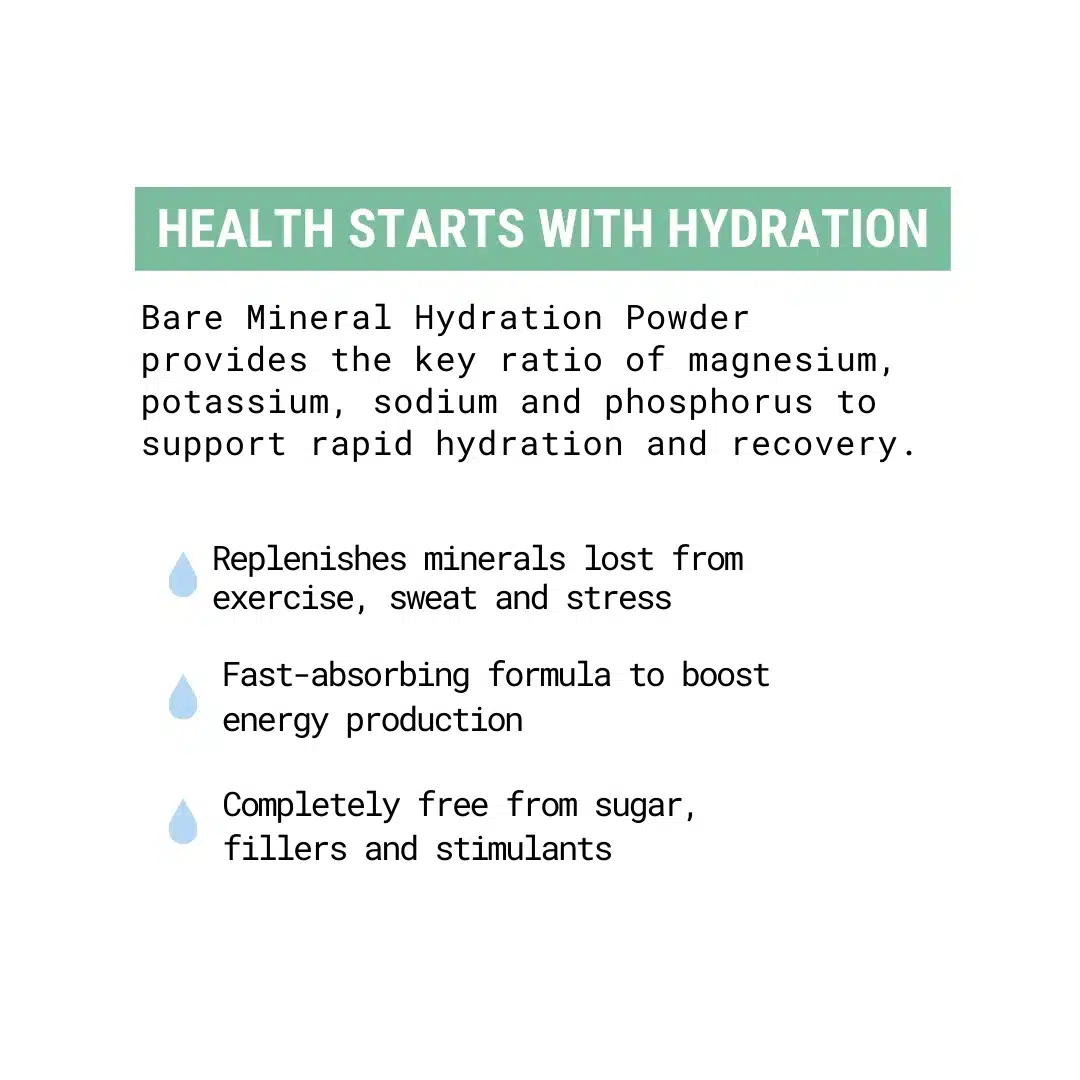 HEALTH STARTS WITH HYDRATION

Bare Mineral Hydration Powder provides the key ratio of magnesium, potassium, sodium and phosphorus to support rapid hydration and recovery.

Replenishes minerals lost from exercise, sweat and stress

Fast-absorbing formula to boost energy production

Completely free from sugar, fillers and stimulants